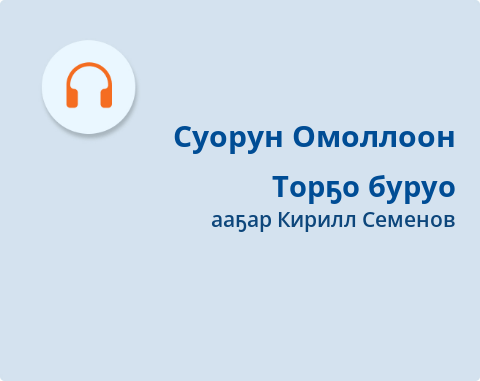 Суорун Омоллоон

Торҕо буруо

ааҕар Кирилл Семенов